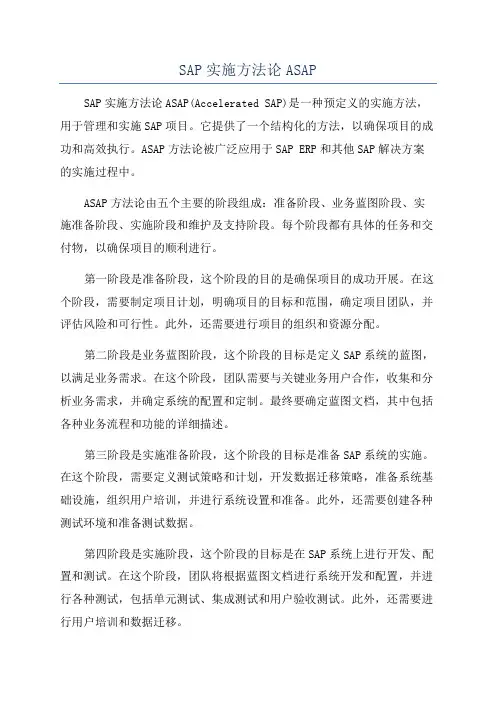 SAP 实施方法论 ASAP

SAP 实施方法论 ASAP(Accelerated SAP)是一种预定义的实施方法，用于管理和实施 SAP 项目。它提供了一个结构化的方法，以确保项目的成功和高效执行。ASAP 方法论被广泛应用于 SAP ERP 和其他 SAP 解决方案的实施过程中。

ASAP 方法论由五个主要的阶段组成：准备阶段、业务蓝图阶段、实施准备阶段、实施阶段和维护及支持阶段。每个阶段都有具体的任务和交付物，以确保项目的顺利进行。

第一阶段是准备阶段，这个阶段的目的是确保项目的成功开展。在这个阶段，需要制定项目计划，明确项目的目标和范围，确定项目团队，并评估风险和可行性。此外，还需要进行项目的组织和资源分配。

第二阶段是业务蓝图阶段，这个阶段的目标是定义 SAP 系统的蓝图，以满足业务需求。在这个阶段，团队需要与关键业务用户合作，收集和分析业务需求，并确定系统的配置和定制。最终要确定蓝图文档，其中包括各种业务流程和功能的详细描述。

第三阶段是实施准备阶段，这个阶段的目标是准备 SAP 系统的实施。在这个阶段，需要定义测试策略和计划，开发数据迁移策略，准备系统基础设施，组织用户培训，并进行系统设置和准备。此外，还需要创建各种测试环境和准备测试数据。

第四阶段是实施阶段，这个阶段的目标是在 SAP 系统上进行开发、配置和测试。在这个阶段，团队将根据蓝图文档进行系统开发和配置，并进行各种测试，包括单元测试、集成测试和用户验收测试。此外，还需要进行用户培训和数据迁移。